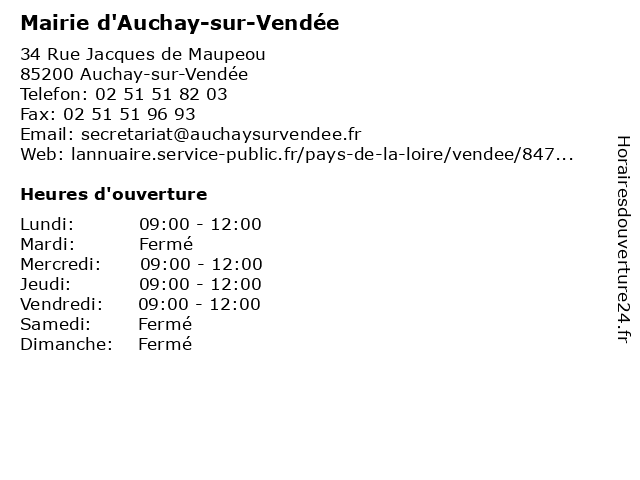 Mairie d'Auchay-sur-Vendée

34 Rue Jacques de Maupeou
85200 Auchay-sur-Vendée
Telefon: 02 51 51 82 03
Fax: 02 51 51 96 93
Email: secretariat@auchaysurvendee.fr
Web: lannuaire.service-public.fr/pays-de-la-loire/vendee/847...

Heures d'ouverture

| | |
|---|---|
| Lundi: | 09:00 - 12:00 |
| Mardi: | Fermé |
| Mercredi: | 09:00 - 12:00 |
| Jeudi: | 09:00 - 12:00 |
| Vendredi: | 09:00 - 12:00 |
| Samedi: | Fermé |
| Dimanche: | Fermé |

Horairesdouverture24.fr